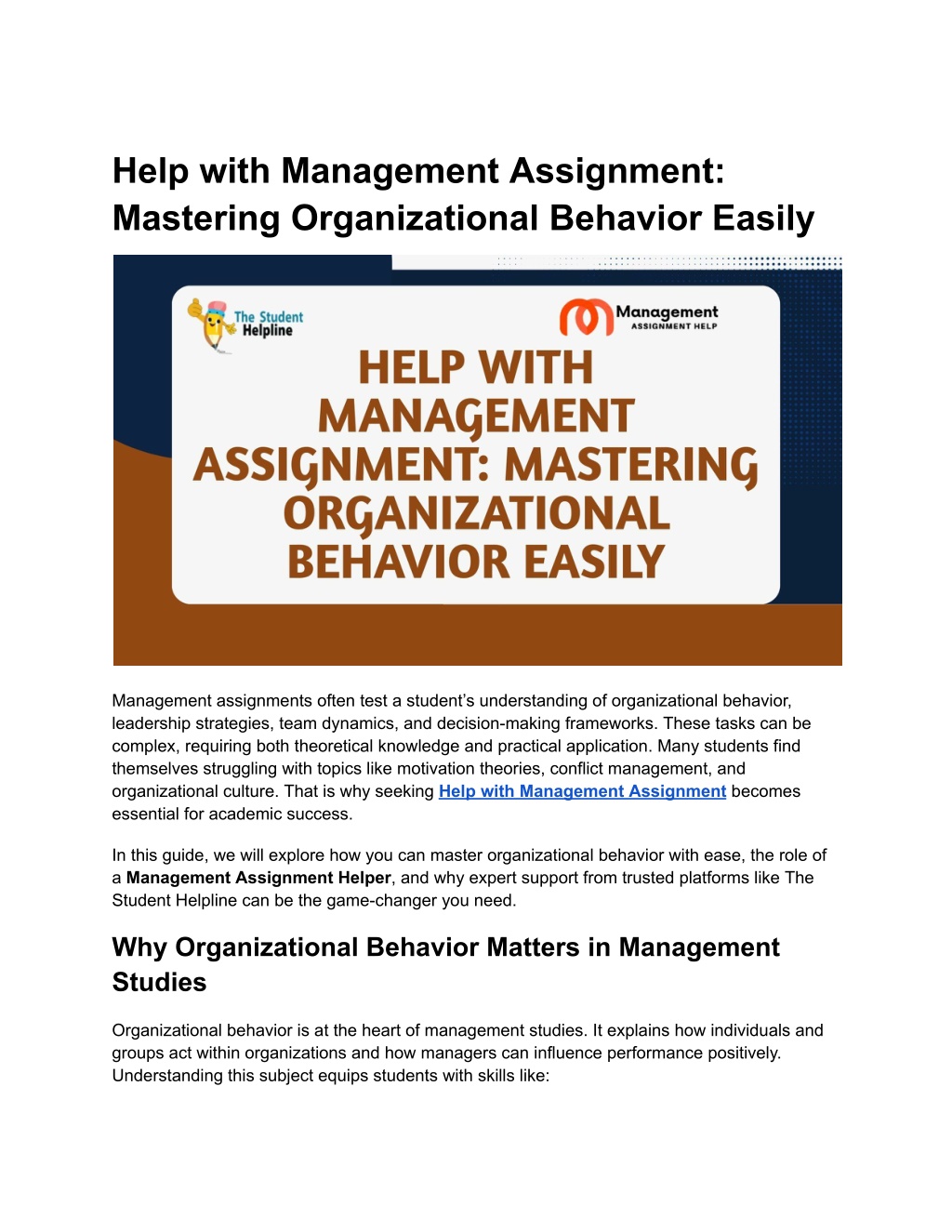 Help with Management Assignment: Mastering Organizational Behavior Easily

The Student Helpline

Management ASSIGNMENT HELP

HELP WITH MANAGEMENT ASSIGNMENT: MASTERING ORGANIZATIONAL BEHAVIOR EASILY

Management assignments often test a student's understanding of organizational behavior, leadership strategies, team dynamics, and decision-making frameworks. These tasks can be complex, requiring both theoretical knowledge and practical application. Many students find themselves struggling with topics like motivation theories, conflict management, and organizational culture. That is why seeking Help with Management Assignment becomes essential for academic success.

In this guide, we will explore how you can master organizational behavior with ease, the role of a Management Assignment Helper, and why expert support from trusted platforms like The Student Helpline can be the game-changer you need.

Why Organizational Behavior Matters in Management Studies

Organizational behavior is at the heart of management studies. It explains how individuals and groups act within organizations and how managers can influence performance positively. Understanding this subject equips students with skills like: